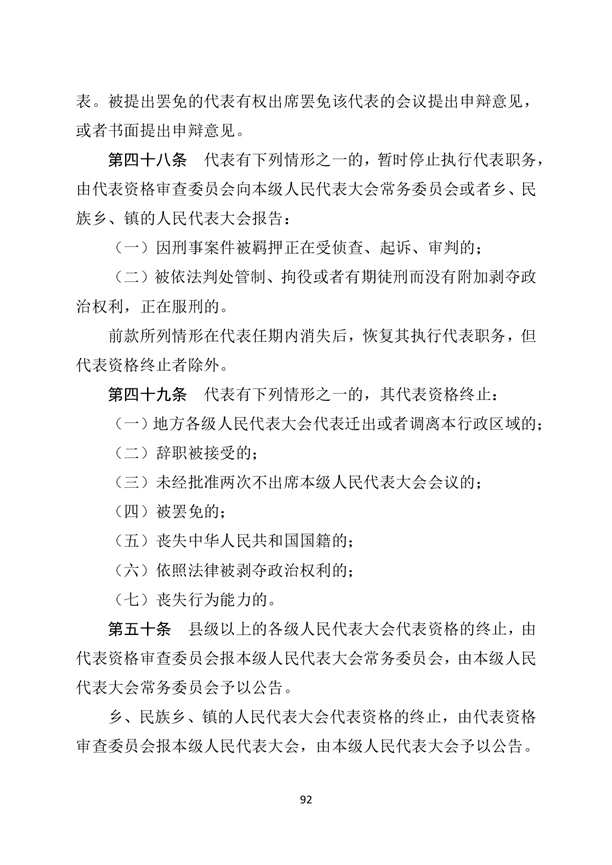 表。被提出罢免的代表有权出席罢免该代表的会议提出申辩意见，或者书面提出申辩意见。

第四十八条　代表有下列情形之一的，暂时停止执行代表职务，由代表资格审查委员会向本级人民代表大会常务委员会或者乡、民族乡、镇的人民代表大会报告：

（一）因刑事案件被羁押正在受侦查、起诉、审判的；

（二）被依法判处管制、拘役或者有期徒刑而没有附加剥夺政治权利，正在服刑的。

前款所列情形在代表任期内消失后，恢复其执行代表职务，但代表资格终止者除外。

第四十九条　代表有下列情形之一的，其代表资格终止：

（一）地方各级人民代表大会代表迁出或者调离本行政区域的；

（二）辞职被接受的；

（三）未经批准两次不出席本级人民代表大会会议的；

（四）被罢免的；

（五）丧失中华人民共和国国籍的；

（六）依照法律被剥夺政治权利的；

（七）丧失行为能力的。

第五十条　县级以上的各级人民代表大会代表资格的终止，由代表资格审查委员会报本级人民代表大会常务委员会，由本级人民代表大会常务委员会予以公告。

乡、民族乡、镇的人民代表大会代表资格的终止，由代表资格审查委员会报本级人民代表大会，由本级人民代表大会予以公告。

92